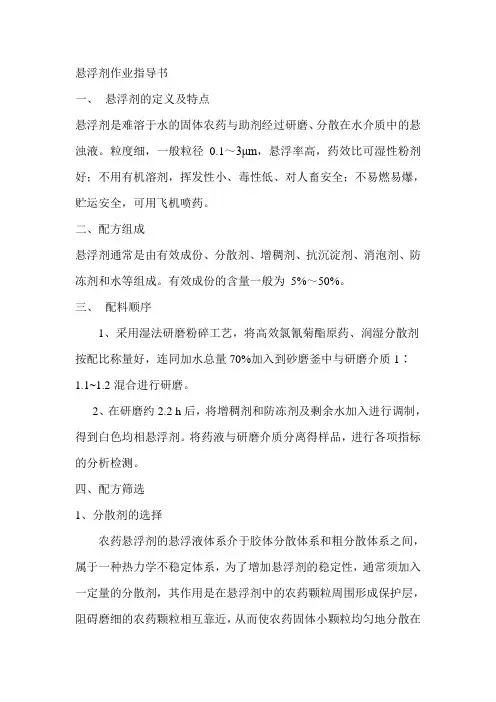 悬浮剂作业指导书

一、 悬浮剂的定义及特点

悬浮剂是难溶于水的固体农药与助剂经过研磨、分散在水介质中的悬浊液。粒度细，一般粒径 0.1～3μm，悬浮率高，药效比可湿性粉剂好；不用有机溶剂，挥发性小、毒性低、对人畜安全；不易燃易爆，贮运安全，可用飞机喷药。

二、配方组成

悬浮剂通常是由有效成份、分散剂、增稠剂、抗沉淀剂、消泡剂、防冻剂和水等组成。有效成份的含量一般为 5%～50%。

三、 配料顺序

1、采用湿法研磨粉碎工艺，将高效氯氰菊酯原药、润湿分散剂按配比称量好，连同加水总量 70%加入到砂磨釜中与研磨介质 1：1.1~1.2 混合进行研磨。

2、在研磨约 2.2 h 后，将增稠剂和防冻剂及剩余水加入进行调制，得到白色均相悬浮剂。将药液与研磨介质分离得样品，进行各项指标的分析检测。

四、配方筛选

1、分散剂的选择

农药悬浮剂的悬浮液体系介于胶体分散体系和粗分散体系之间，属于一种热力学不稳定体系，为了增加悬浮剂的稳定性，通常须加入一定量的分散剂，其作用是在悬浮剂中的农药颗粒周围形成保护层，阻碍磨细的农药颗粒相互靠近，从而使农药固体小颗粒均匀地分散在